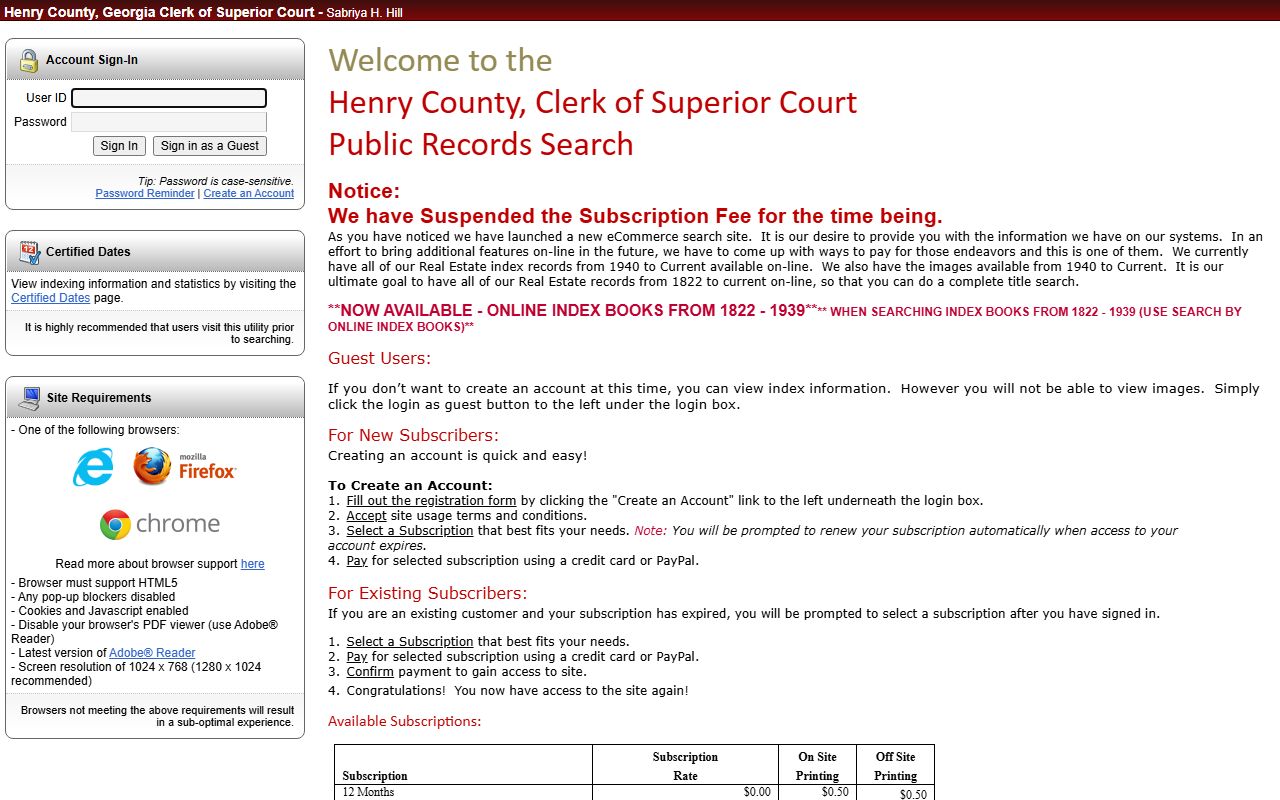 Henry County, Georgia Clerk of Superior Court - Sabriya H. Hill

Account Sign-In

User ID

Password

Sign In Sign in as a Guest

Tip: Password is case-sensitive.
Password Reminder | Create an Account

Certified Dates

View indexing information and statistics by visiting the Certified Dates page.

It is highly recommended that users visit this utility prior to searching.

Site Requirements

- One of the following browsers:

mozilla Firefox

chrome

Read more about browser support here

- Browser must support HTML5
- Any pop-up blockers disabled
- Cookies and Javascript enabled
- Disable your browser's PDF viewer (use Adobe® Reader)
- Latest version of Adobe® Reader
- Screen resolution of 1024 x 768 (1280 x 1024 recommended)

Browsers not meeting the above requirements will result in a sub-optimal experience.

Welcome to the
Henry County, Clerk of Superior Court
Public Records Search

Notice:
We have Suspended the Subscription Fee for the time being.

As you have noticed we have launched a new eCommerce search site. It is our desire to provide you with the information we have on our systems. In an effort to bring additional features on-line in the future, we have to come up with ways to pay for those endeavors and this is one of them. We currently have all of our Real Estate index records from 1940 to Current available on-line. We also have the images available from 1940 to Current. It is our ultimate goal to have all of our Real Estate records from 1822 to current on-line, so that you can do a complete title search.

**NOW AVAILABLE - ONLINE INDEX BOOKS FROM 1822 - 1939**** WHEN SEARCHING INDEX BOOKS FROM 1822 - 1939 (USE SEARCH BY ONLINE INDEX BOOKS)**

Guest Users:

If you don't want to create an account at this time, you can view index information. However you will not be able to view images. Simply click the login as guest button to the left under the login box.

For New Subscribers:
Creating an account is quick and easy!

To Create an Account:
1. Fill out the registration form by clicking the "Create an Account" link to the left underneath the login box.
2. Accept site usage terms and conditions.
3. Select a Subscription that best fits your needs. Note: You will be prompted to renew your subscription automatically when access to your account expires.
4. Pay for selected subscription using a credit card or PayPal.

For Existing Subscribers:
If you are an existing customer and your subscription has expired, you will be prompted to select a subscription after you have signed in.

1. Select a Subscription that best fits your needs.
2. Pay for selected subscription using a credit card or PayPal.
3. Confirm payment to gain access to site.
4. Congratulations! You now have access to the site again!

Available Subscriptions:

| Subscription | Subscription Rate | On Site Printing | Off Site Printing |
|---|---|---|---|
| 12 Months | $0.00 | $0.50 | $0.50 |